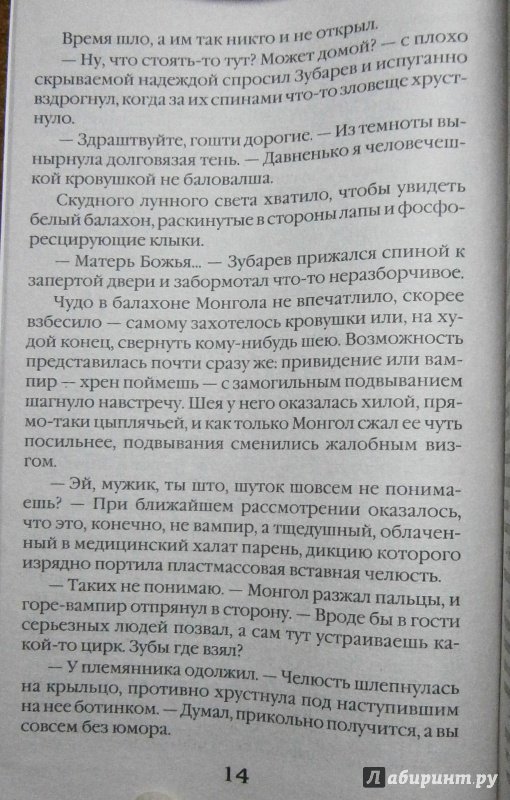 Время шло, а им так никто и не открыл.

— Ну, что стоять-то тут? Может домой? — с плохо скрываемой надеждой спросил Зубарев и испуганно вздрогнул, когда за их спинами что-то зловеще хрустнуло.

— Здраштвуйте, гошти дорогие. — Из темноты вынырнула долговязая тень. — Давненько я человечешкой кровушкой не баловалша.

Скудного лунного света хватило, чтобы увидеть белый балахон, раскинутые в стороны лапы и фосфоресцирующие клыки.

— Матерь Божья... — Зубарев прижался спиной к запертой двери и забормотал что-то неразборчивое.

Чудо в балахоне Монгола не впечатлило, скорее взбесило — самому захотелось кровушки или, на худой конец, свернуть кому-нибудь шею. Возможность представилась почти сразу же: привидение или вампир — хрен поймешь — с замогильным подвыванием шагнуло навстречу. Шея у него оказалась хилой, прямо-таки цыплячьей, и как только Монгол сжал ее чуть посильнее, подвывания сменились жалобным визгом.

— Эй, мужик, ты што, шуток шовсем не понимаешь? — При ближайшем рассмотрении оказалось, что это, конечно, не вампир, а тщедушный, облаченный в медицинский халат парень, дикцию которого изрядно портила пластмассовая вставная челюсть.

— Таких не понимаю. — Монгол разжал пальцы, и горе-вампир отпрянул в сторону. — Вроде бы в гости серьезных людей позвал, а сам тут устраиваешь какой-то цирк. Зубы где взял?

— У племянника одолжил. — Челюсть шлепнулась на крыльцо, противно хрустнула под наступившим на нее ботинком. — Думал, прикольно получится, а вы совсем без юмора.

14

Лабиринт.ру